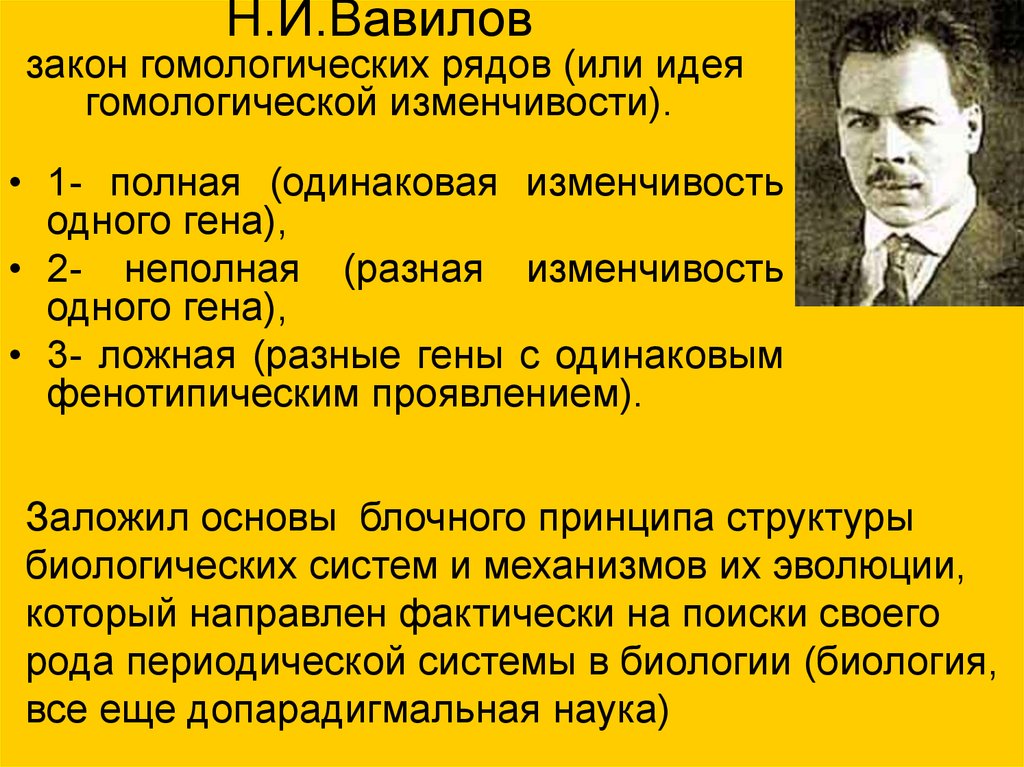 Н.И.Вавилов
закон гомологических рядов (или идея гомологической изменчивости).

• 1- полная (одинаковая изменчивость одного гена),
• 2- неполная (разная изменчивость одного гена),
• 3- ложная (разные гены с одинаковым фенотипическим проявлением).

Заложил основы блочного принципа структуры биологических систем и механизмов их эволюции, который направлен фактически на поиски своего рода периодической системы в биологии (биология, все еще допарадигмальная наука)